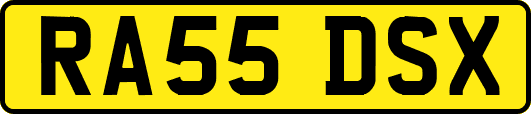 RA55 DSX